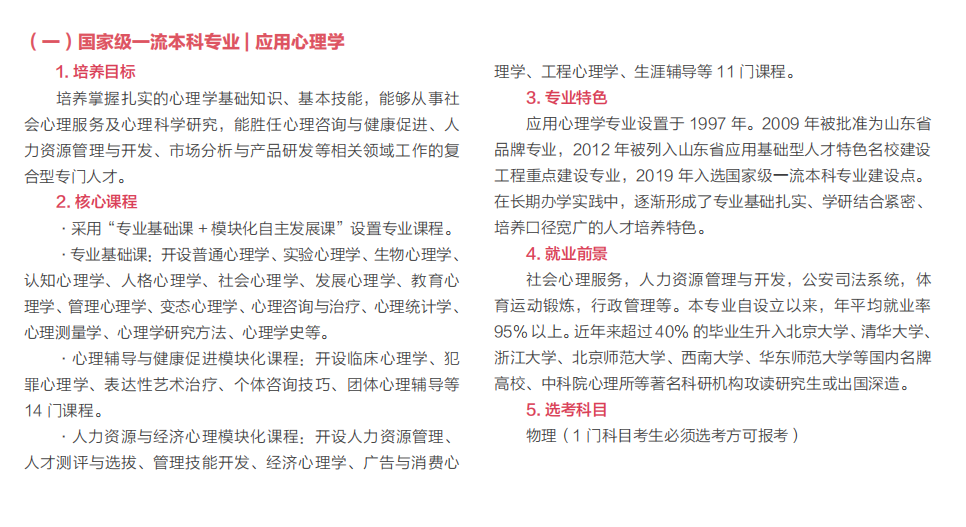 （一）国家级一流本科专业 | 应用心理学

1. 培养目标

培养掌握扎实的心理学基础知识、基本技能，能够从事社会心理服务及心理科学研究，能胜任心理咨询与健康促进、人力资源管理与开发、市场分析与产品研发等相关领域工作的复合型专门人才。

2. 核心课程

· 采用“专业基础课 + 模块化自主发展课”设置专业课程。

· 专业基础课：开设普通心理学、实验心理学、生物心理学、认知心理学、人格心理学、社会心理学、发展心理学、教育心理学、管理心理学、变态心理学、心理咨询与治疗、心理统计学、心理测量学、心理学研究方法、心理学史等。

· 心理辅导与健康促进模块化课程：开设临床心理学、犯罪心理学、表达性艺术治疗、个体咨询技巧、团体心理辅导等 14 门课程。

· 人力资源与经济心理模块化课程：开设人力资源管理、人才测评与选拔、管理技能开发、经济心理学、广告与消费心理学、工程心理学、生涯辅导等 11 门课程。

3. 专业特色

应用心理学专业设置于 1997 年。2009 年被批准为山东省品牌专业，2012 年被列入山东省应用基础型人才特色名校建设工程重点建设专业，2019 年入选国家级一流本科专业建设点。在长期办学实践中，逐渐形成了专业基础扎实、学研结合紧密、培养口径宽广的人才培养特色。

4. 就业前景

社会心理服务，人力资源管理与开发，公安司法系统，体育运动锻炼，行政管理等。本专业自设立以来，年平均就业率 95% 以上。近年来超过 40% 的毕业生升入北京大学、清华大学、浙江大学、北京师范大学、西南大学、华东师范大学等国内名牌高校、中科院心理所等著名科研机构攻读研究生或出国深造。

5. 选考科目

物理（1 门科目考生必须选考方可报考）